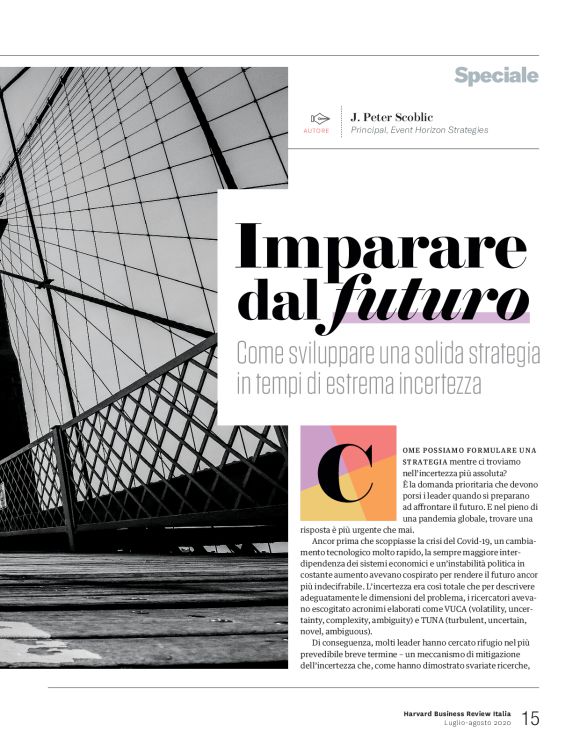 Speciale

AUTORE

J. Peter Scoblic
Principal, Event Horizon Strategies

Imparare dal futuro

Come sviluppare una solida strategia in tempi di estrema incertezza

COME POSSIAMO FORMULARE UNA STRATEGIA mentre ci troviamo nell'incertezza più assoluta? È la domanda prioritaria che devono porsi i leader quando si preparano ad affrontare il futuro. E nel pieno di una pandemia globale, trovare una risposta è più urgente che mai.

Ancor prima che scoppiasse la crisi del Covid-19, un cambiamento tecnologico molto rapido, la sempre maggiore interdipendenza dei sistemi economici e un'instabilità politica in costante aumento avevano cospirato per rendere il futuro ancor più indecifrabile. L'incertezza era così totale che per descrivere adeguatamente le dimensioni del problema, i ricercatori avevano escogitato acronimi elaborati come VUCA (volatility, uncertainty, complexity, ambiguity) e TUNA (turbulent, uncertain, novel, ambiguous).

Di conseguenza, molti leader hanno cercato rifugio nel più prevedibile breve termine – un meccanismo di mitigazione dell'incertezza che, come hanno dimostrato svariate ricerche,

Harvard Business Review Italia
Luglio-agosto 2020
15